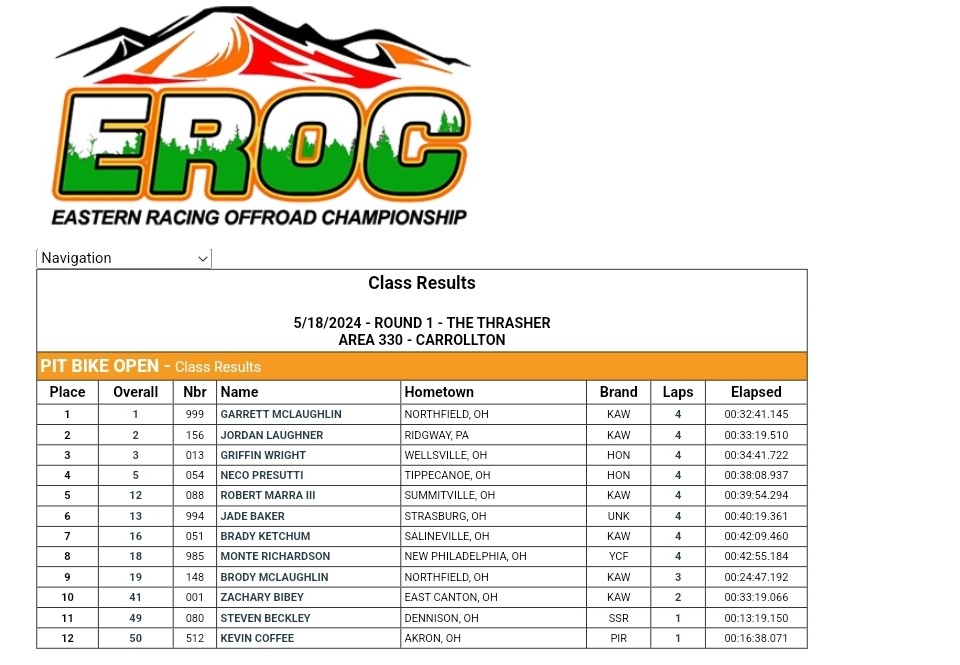 EROC
EASTERN RACING OFFROAD CHAMPIONSHIP

Navigation

Class Results

5/18/2024 - ROUND 1 - THE THRASHER
AREA 330 - CARROLLTON

PIT BIKE OPEN - Class Results

| Place | Overall | Nbr | Name | Hometown | Brand | Laps | Elapsed |
|---|---|---|---|---|---|---|---|
| 1 | 1 | 999 | GARRETT MCLAUGHLIN | NORTHFIELD, OH | KAW | 4 | 00:32:41.145 |
| 2 | 2 | 156 | JORDAN LAUGHNER | RIDGWAY, PA | KAW | 4 | 00:33:19.510 |
| 3 | 3 | 013 | GRIFFIN WRIGHT | WELLSVILLE, OH | HON | 4 | 00:34:41.722 |
| 4 | 5 | 054 | NECO PRESUTTI | TIPPECANOE, OH | HON | 4 | 00:38:08.937 |
| 5 | 12 | 088 | ROBERT MARRA III | SUMMITVILLE, OH | KAW | 4 | 00:39:54.294 |
| 6 | 13 | 994 | JADE BAKER | STRASBURG, OH | UNK | 4 | 00:40:19.361 |
| 7 | 16 | 051 | BRADY KETCHUM | SALINEVILLE, OH | KAW | 4 | 00:42:09.460 |
| 8 | 18 | 985 | MONTE RICHARDSON | NEW PHILADELPHIA, OH | YCF | 4 | 00:42:55.184 |
| 9 | 19 | 148 | BRODY MCLAUGHLIN | NORTHFIELD, OH | KAW | 3 | 00:24:47.192 |
| 10 | 41 | 001 | ZACHARY BIBEY | EAST CANTON, OH | KAW | 2 | 00:33:19.066 |
| 11 | 49 | 080 | STEVEN BECKLEY | DENNISON, OH | SSR | 1 | 00:13:19.150 |
| 12 | 50 | 512 | KEVIN COFFEE | AKRON, OH | PIR | 1 | 00:16:38.071 |